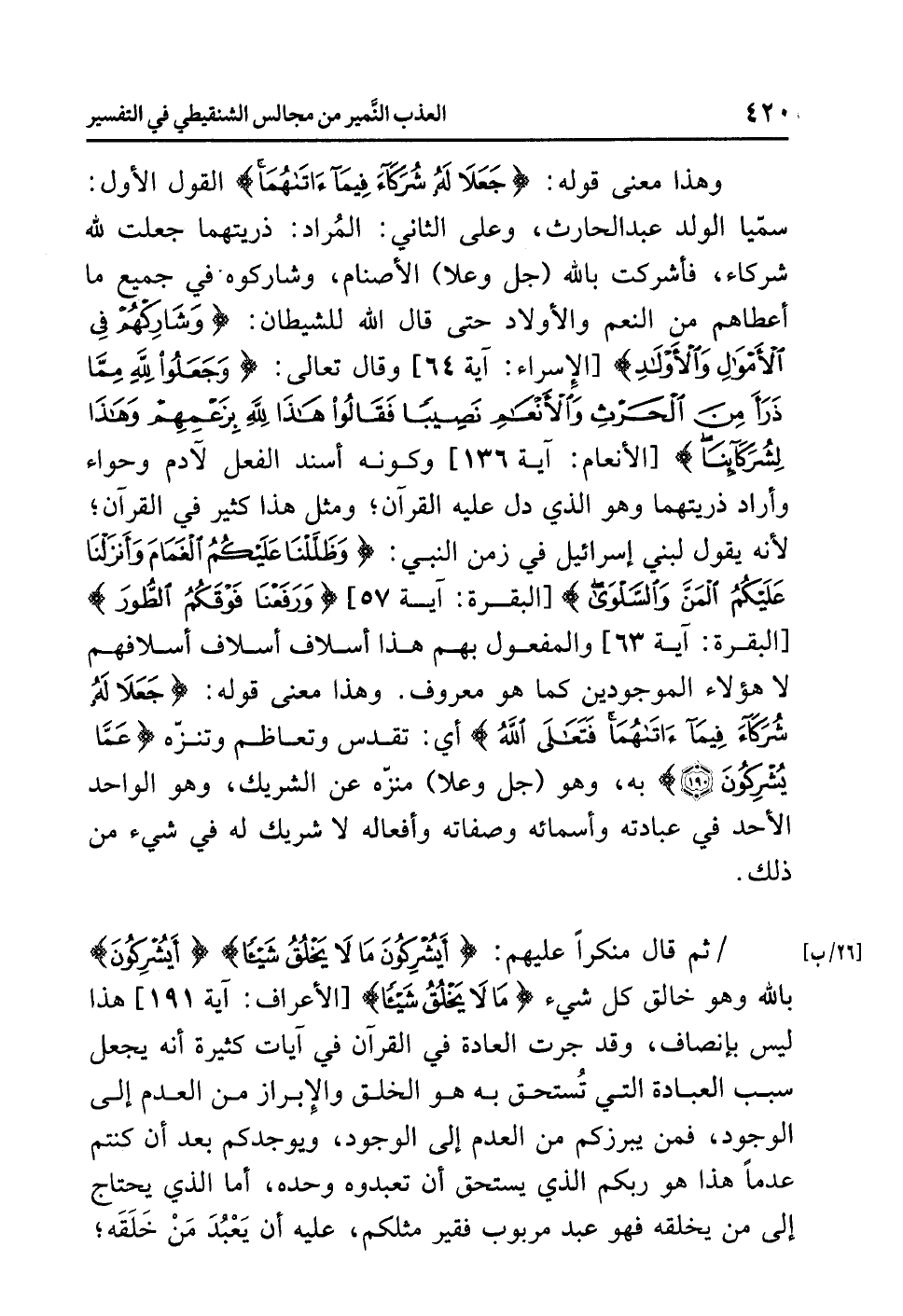 ٤٢٠ العذب النَّمير من مجالس الشنقيطي في التفسير

وهذا معنى قوله: ﴿جَعَلَا لَهُۥ شُرَكَآءَ فِيمَآ ءَاتَىٰهُمَا﴾ القول الأول: سمّيا الولد عبدالحارث، وعلى الثاني: المُراد: ذريتهما جعلت لله شركاء، فأشركت بالله (جل وعلا) الأصنام، وشاركوه في جميع ما أعطاهم من النعم والأولاد حتى قال الله للشيطان: ﴿وَشَارِكْهُمْ فِى ٱلْأَمْوَٰلِ وَٱلْأَوْلَٰدِ﴾ [الإسراء: آية ٦٤] وقال تعالى: ﴿وَجَعَلُوا۟ لِلَّهِ مِمَّا ذَرَأَ مِنَ ٱلْحَرْثِ وَٱلْأَنْعَٰمِ نَصِيبًا فَقَالُوا۟ هَٰذَا لِلَّهِ بِزَعْمِهِمْ وَهَٰذَا لِشُرَكَآئِنَا﴾ [الأنعام: آية ١٣٦] وكونه أسند الفعل لآدم وحواء وأراد ذريتهما وهو الذي دل عليه القرآن؛ ومثل هذا كثير في القرآن؛ لأنه يقول لبني إسرائيل في زمن النبي: ﴿وَظَلَّلْنَا عَلَيْكُمُ ٱلْغَمَامَ وَأَنزَلْنَا عَلَيْكُمُ ٱلْمَنَّ وَٱلسَّلْوَىٰ﴾ [البقرة: آية ٥٧] ﴿وَرَفَعْنَا فَوْقَكُمُ ٱلطُّورَ﴾ [البقرة: آية ٦٣] والمفعول بهم هذا أسلاف أسلاف أسلافهم لا هؤلاء الموجودين كما هو معروف. وهذا معنى قوله: ﴿جَعَلَا لَهُۥ شُرَكَآءَ فِيمَآ ءَاتَىٰهُمَا فَتَعَٰلَى ٱللَّهُ﴾ أي: تقدس وتعاظم وتنزّه ﴿عَمَّا يُشْرِكُونَ ﴿١٩٠﴾﴾ به، وهو (جل وعلا) منزّه عن الشريك، وهو الواحد الأحد في عبادته وأسمائه وصفاته وأفعاله لا شريك له في شيء من ذلك.

[٢٦/ب] / ثم قال منكراً عليهم: ﴿أَيُشْرِكُونَ مَا لَا يَخْلُقُ شَيْـًٔا﴾ ﴿أَيُشْرِكُونَ﴾ بالله وهو خالق كل شيء ﴿مَا لَا يَخْلُقُ شَيْـًٔا﴾ [الأعراف: آية ١٩١] هذا ليس بإنصاف، وقد جرت العادة في القرآن في آيات كثيرة أنه يجعل سبب العبادة التي تُستحق به هو الخلق والإبراز من العدم إلى الوجود، فمن يبرزكم من العدم إلى الوجود، ويوجدكم بعد أن كنتم عدماً هذا هو ربكم الذي يستحق أن تعبدوه وحده، أما الذي يحتاج إلى من يخلقه فهو عبد مربوب فقير مثلكم، عليه أن يَعْبُدَ مَنْ خَلَقَه؛